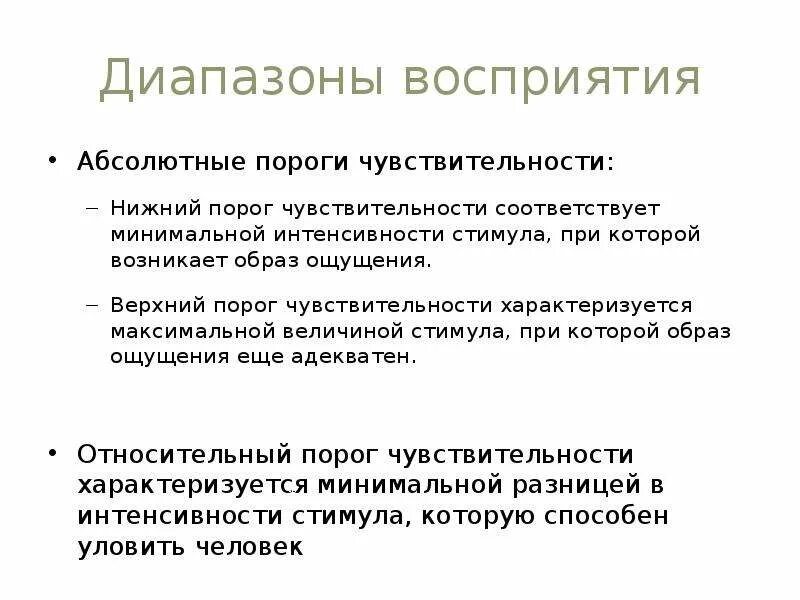 Диапазоны восприятия

• Абсолютные пороги чувствительности:

– Нижний порог чувствительности соответствует минимальной интенсивности стимула, при которой возникает образ ощущения.

– Верхний порог чувствительности характеризуется максимальной величиной стимула, при которой образ ощущения еще адекватен.

• Относительный порог чувствительности характеризуется минимальной разницей в интенсивности стимула, которую способен уловить человек